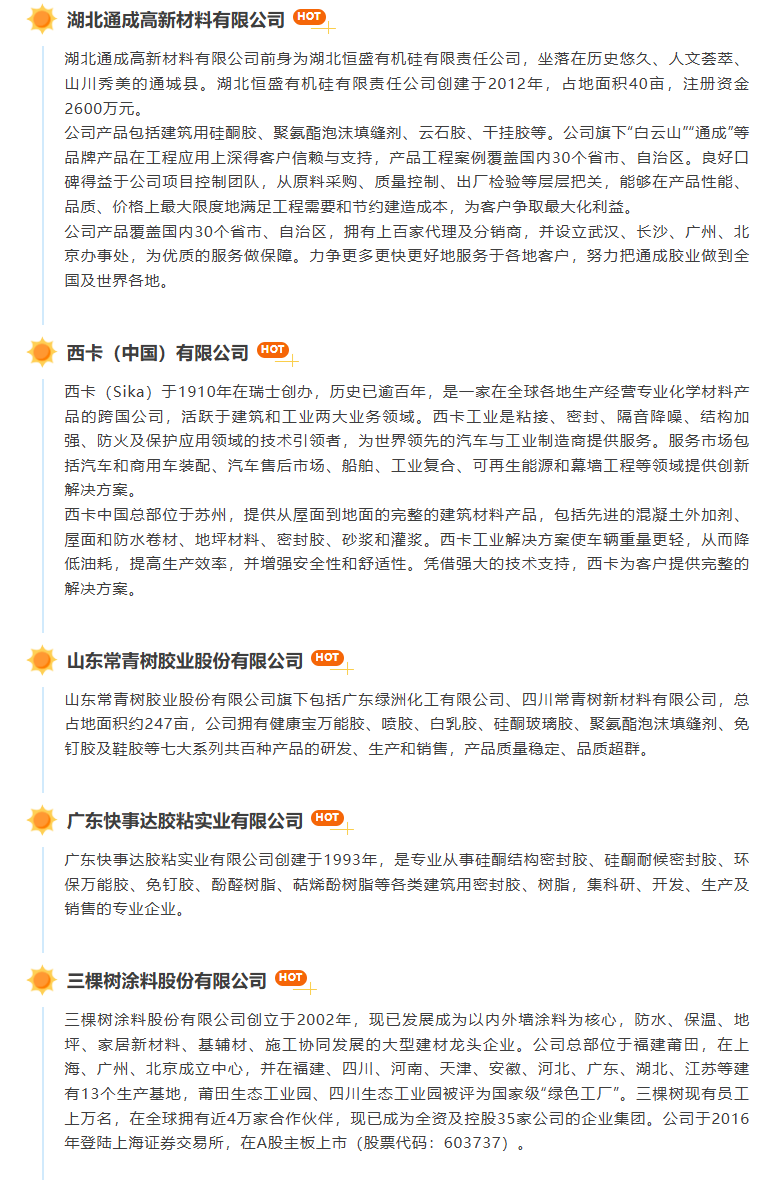 湖北通成高新材料有限公司 HOT

湖北通成高新材料有限公司前身为湖北恒盛有机硅有限责任公司，坐落在历史悠久、人文荟萃、山川秀美的通城县。湖北恒盛有机硅有限责任公司创建于2012年，占地面积40亩，注册资金2600万元。
公司产品包括建筑用硅酮胶、聚氨酯泡沫填缝剂、云石胶、干挂胶等。公司旗下“白云山”“通成”等品牌产品在工程应用上深得客户信赖与支持，产品工程案例覆盖国内30个省市、自治区。良好口碑得益于公司项目控制团队，从原料采购、质量控制、出厂检验等层层把关，能够在产品性能、品质、价格上最大限度地满足工程需要和节约建造成本，为客户争取最大化利益。
公司产品覆盖国内30个省市、自治区，拥有上百家代理及分销商，并设立武汉、长沙、广州、北京办事处，为优质的服务做保障。力争更多更快更好地服务于各地客户，努力把通成胶业做到全国及世界各地。

西卡（中国）有限公司 HOT

西卡（Sika）于1910年在瑞士创办，历史已逾百年，是一家在全球各地生产经营专业化学材料产品的跨国公司，活跃于建筑和工业两大业务领域。西卡工业是粘接、密封、隔音降噪、结构加强、防火及保护应用领域的技术引领者，为世界领先的汽车与工业制造商提供服务。服务市场包括汽车和商用车装配、汽车售后市场、船舶、工业复合、可再生能源和幕墙工程等领域提供创新解决方案。
西卡中国总部位于苏州，提供从屋面到地面的完整的建筑材料产品，包括先进的混凝土外加剂、屋面和防水卷材、地坪材料、密封胶、砂浆和灌浆。西卡工业解决方案使车辆重量更轻，从而降低油耗，提高生产效率，并增强安全性和舒适性。凭借强大的技术支持，西卡为客户提供完整的解决方案。

山东常青树胶业股份有限公司 HOT

山东常青树胶业股份有限公司旗下包括广东绿洲化工有限公司、四川常青树新材料有限公司，总占地面积约247亩，公司拥有健康宝万能胶、喷胶、白乳胶、硅酮玻璃胶、聚氨酯泡沫填缝剂、免钉胶及鞋胶等七大系列共百种产品的研发、生产和销售，产品质量稳定、品质超群。

广东快事达胶粘实业有限公司 HOT

广东快事达胶粘实业有限公司创建于1993年，是专业从事硅酮结构密封胶、硅酮耐候密封胶、环保万能胶、免钉胶、酚醛树脂、萜烯酚树脂等各类建筑用密封胶、树脂，集科研、开发、生产及销售的专业企业。

三棵树涂料股份有限公司 HOT

三棵树涂料股份有限公司创立于2002年，现已发展成为以内外墙涂料为核心，防水、保温、地坪、家居新材料、基辅材、施工协同发展的大型建材龙头企业。公司总部位于福建莆田，在上海、广州、北京成立中心，并在福建、四川、河南、天津、安徽、河北、广东、湖北、江苏等建有13个生产基地，莆田生态工业园、四川生态工业园被评为国家级“绿色工厂”。三棵树现有员工上万名，在全球拥有近4万家合作伙伴，现已成为全资及控股35家公司的企业集团。公司于2016年登陆上海证券交易所，在A股主板上市（股票代码：603737）。